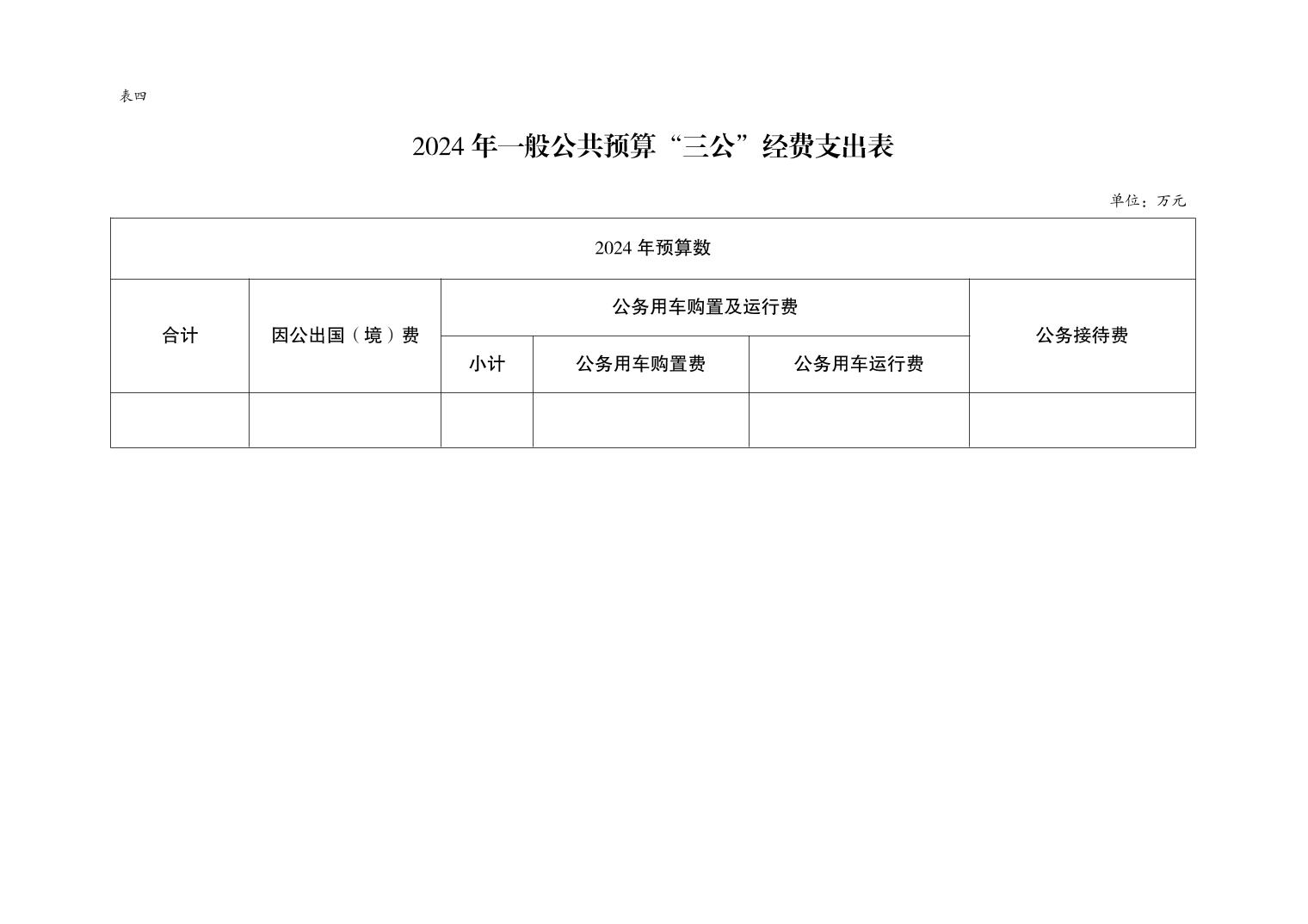 表四

2024 年一般公共预算“三公”经费支出表

单位：万元

| 2024 年预算数 | | | | | |
|---|---|---|---|---|---|
| 合计 | 因公出国（境）费 | 公务用车购置及运行费 | | | 公务接待费 |
| | | 小计 | 公务用车购置费 | 公务用车运行费 | |
| | | | | | |